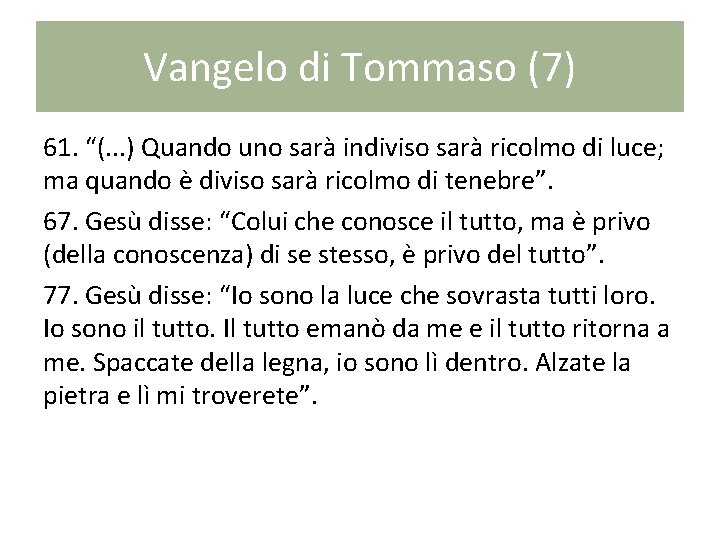 Vangelo di Tommaso (7)

61. “(...) Quando uno sarà indiviso sarà ricolmo di luce; ma quando è diviso sarà ricolmo di tenebre”.

67. Gesù disse: “Colui che conosce il tutto, ma è privo (della conoscenza) di se stesso, è privo del tutto”.

77. Gesù disse: “Io sono la luce che sovrasta tutti loro. Io sono il tutto. Il tutto emanò da me e il tutto ritorna a me. Spaccate della legna, io sono lì dentro. Alzate la pietra e lì mi troverete”.